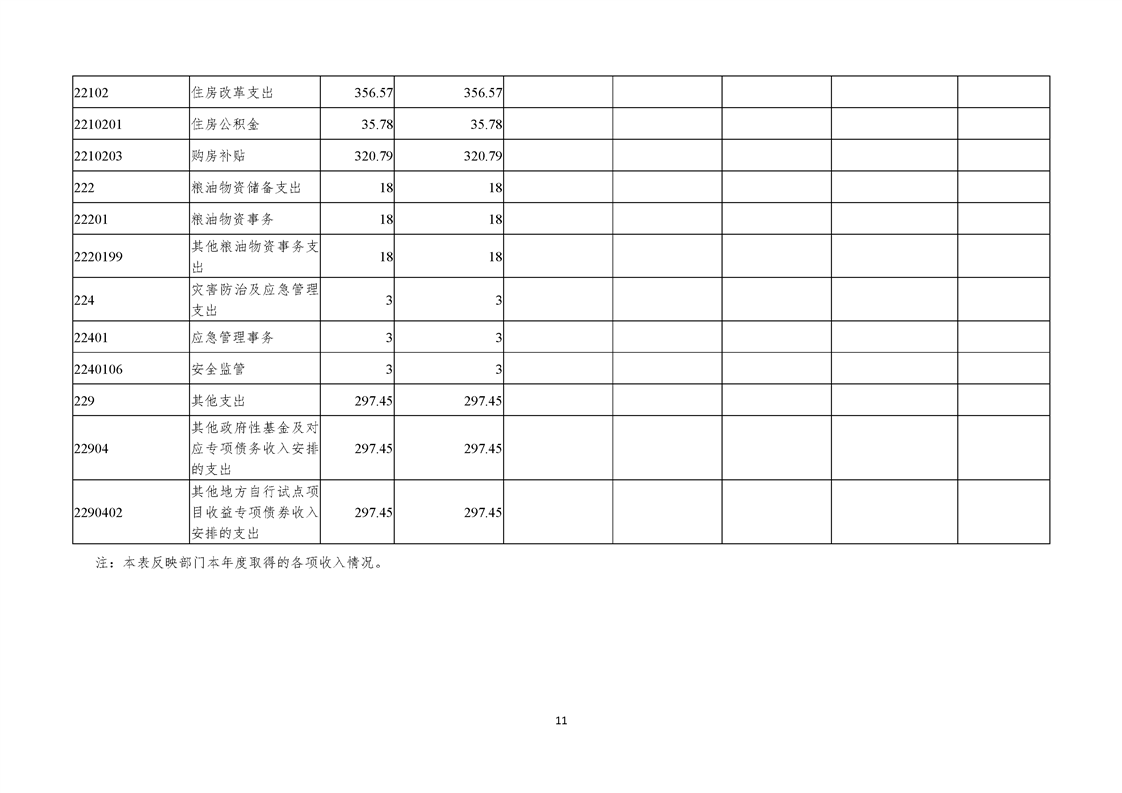 | | | | | | | | | |
|---|---|---|---|---|---|---|---|---|
| 22102 | 住房改革支出 | 356.57 | 356.57 | | | | | |
| 2210201 | 住房公积金 | 35.78 | 35.78 | | | | | |
| 2210203 | 购房补贴 | 320.79 | 320.79 | | | | | |
| 222 | 粮油物资储备支出 | 18 | 18 | | | | | |
| 22201 | 粮油物资事务 | 18 | 18 | | | | | |
| 2220199 | 其他粮油物资事务支出 | 18 | 18 | | | | | |
| 224 | 灾害防治及应急管理支出 | 3 | 3 | | | | | |
| 22401 | 应急管理事务 | 3 | 3 | | | | | |
| 2240106 | 安全监管 | 3 | 3 | | | | | |
| 229 | 其他支出 | 297.45 | 297.45 | | | | | |
| 22904 | 其他政府性基金及对应专项债务收入安排的支出 | 297.45 | 297.45 | | | | | |
| 2290402 | 其他地方自行试点项目收益专项债券收入安排的支出 | 297.45 | 297.45 | | | | | |

注：本表反映部门本年度取得的各项收入情况。

11